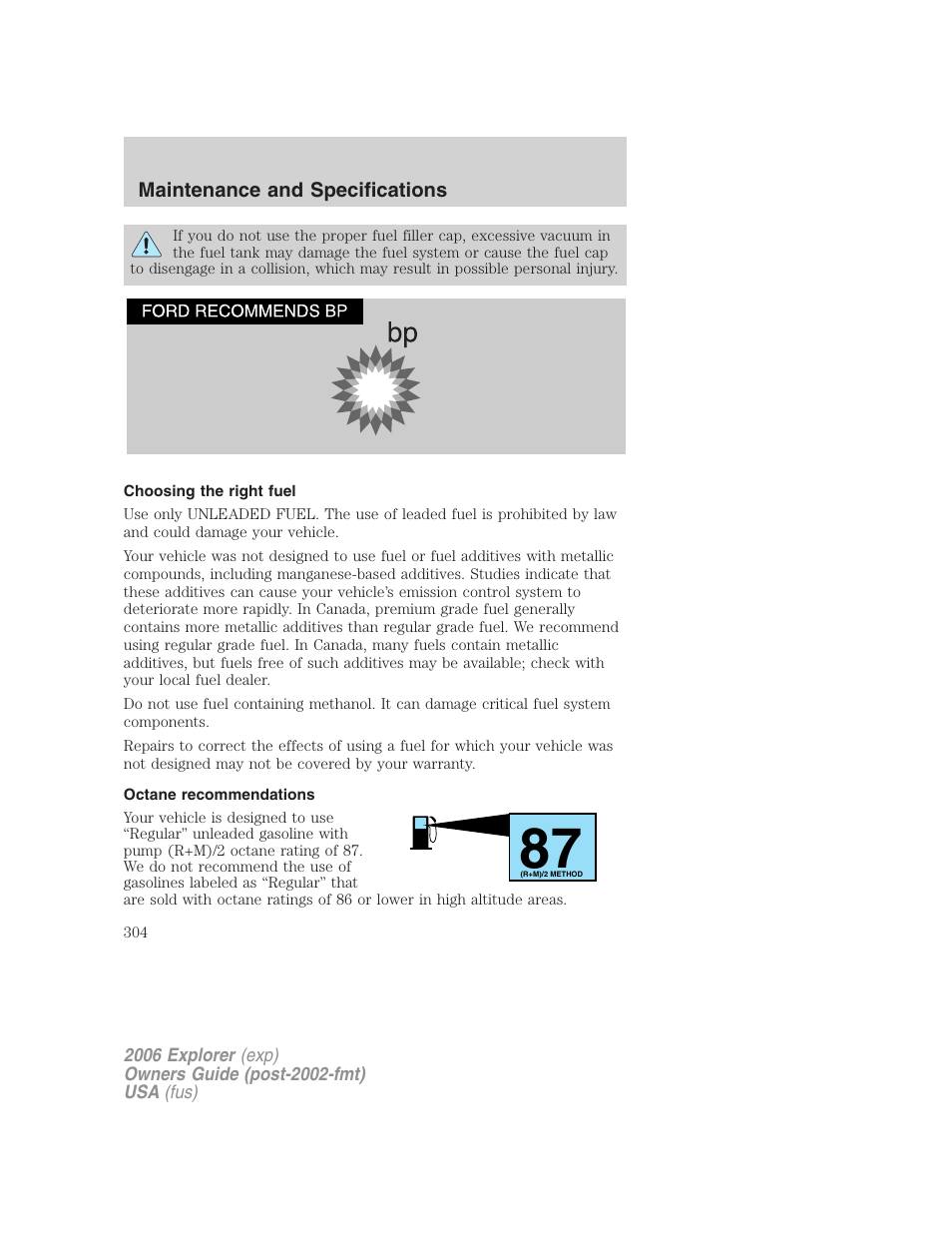 Maintenance and Specifications

If you do not use the proper fuel filler cap, excessive vacuum in the fuel tank may damage the fuel system or cause the fuel cap to disengage in a collision, which may result in possible personal injury.

FORD RECOMMENDS BP

bp

Choosing the right fuel

Use only UNLEADED FUEL. The use of leaded fuel is prohibited by law and could damage your vehicle.

Your vehicle was not designed to use fuel or fuel additives with metallic compounds, including manganese-based additives. Studies indicate that these additives can cause your vehicle's emission control system to deteriorate more rapidly. In Canada, premium grade fuel generally contains more metallic additives than regular grade fuel. We recommend using regular grade fuel. In Canada, many fuels contain metallic additives, but fuels free of such additives may be available; check with your local fuel dealer.

Do not use fuel containing methanol. It can damage critical fuel system components.

Repairs to correct the effects of using a fuel for which your vehicle was not designed may not be covered by your warranty.

Octane recommendations

Your vehicle is designed to use "Regular" unleaded gasoline with pump (R+M)/2 octane rating of 87. We do not recommend the use of gasolines labeled as "Regular" that are sold with octane ratings of 86 or lower in high altitude areas.

87
(R+M)/2 METHOD

304

2006 Explorer (exp)
Owners Guide (post-2002-fmt)
USA (fus)